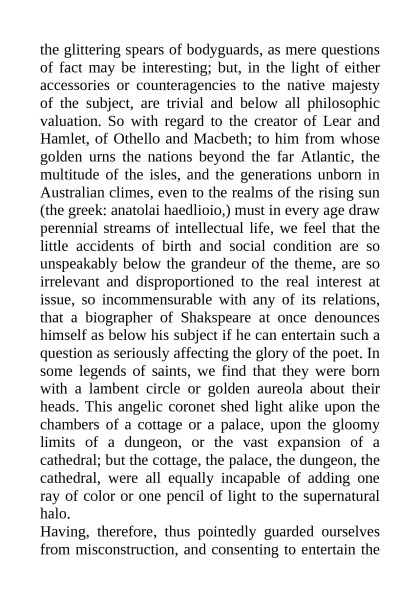 the glittering spears of bodyguards, as mere questions of fact may be interesting; but, in the light of either accessories or counteragencies to the native majesty of the subject, are trivial and below all philosophic valuation. So with regard to the creator of Lear and Hamlet, of Othello and Macbeth; to him from whose golden urns the nations beyond the far Atlantic, the multitude of the isles, and the generations unborn in Australian climes, even to the realms of the rising sun (the greek: anatolai haedlioio,) must in every age draw perennial streams of intellectual life, we feel that the little accidents of birth and social condition are so unspeakably below the grandeur of the theme, are so irrelevant and disproportioned to the real interest at issue, so incommensurable with any of its relations, that a biographer of Shakspeare at once denounces himself as below his subject if he can entertain such a question as seriously affecting the glory of the poet. In some legends of saints, we find that they were born with a lambent circle or golden aureola about their heads. This angelic coronet shed light alike upon the chambers of a cottage or a palace, upon the gloomy limits of a dungeon, or the vast expansion of a cathedral; but the cottage, the palace, the dungeon, the cathedral, were all equally incapable of adding one ray of color or one pencil of light to the supernatural halo.

Having, therefore, thus pointedly guarded ourselves from misconstruction, and consenting to entertain the